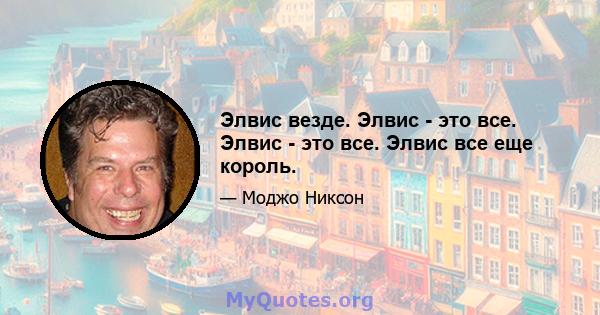 Элвис везде. Элвис - это все. Элвис - это все. Элвис все еще король.

— Моджо Никсон

MyQuotes.org